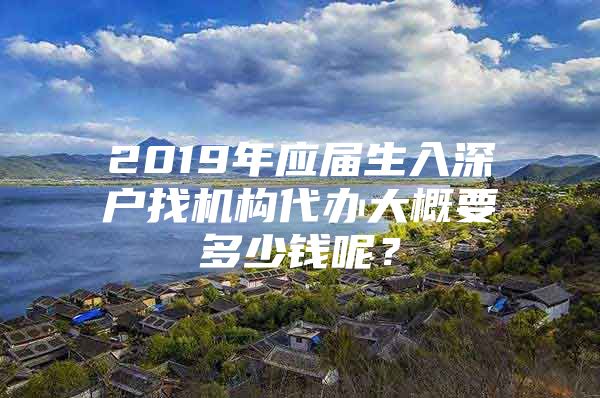 2019年应届生入深户找机构代办大概要多少钱呢？